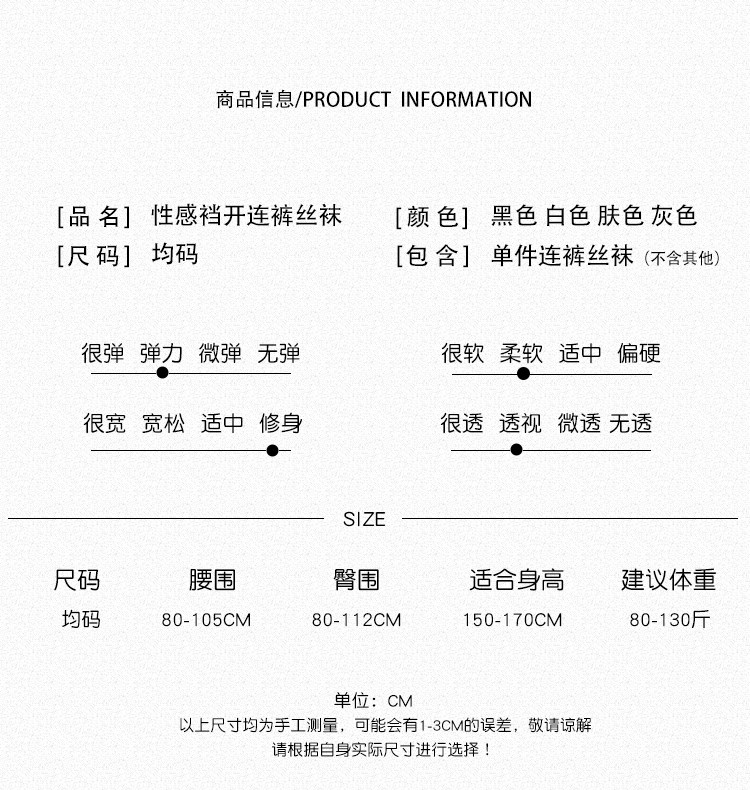 商品信息/PRODUCT INFORMATION

[品 名] 性感裆开连裤丝袜
[尺 码] 均码

[颜 色] 黑色 白色 肤色 灰色
[包 含] 单件连裤丝袜（不含其他）

很弹 弹力 微弹 无弹

很宽 宽松 适中 修身

很软 柔软 适中 偏硬

很透 透视 微透 无透

SIZE

| 尺码 | 腰围 | 臀围 | 适合身高 | 建议体重 |
|---|---|---|---|---|
| 均码 | 80-105CM | 80-112CM | 150-170CM | 80-130斤 |

单位：CM
以上尺寸均为手工测量，可能会有1-3CM的误差，敬请谅解
请根据自身实际尺寸进行选择！